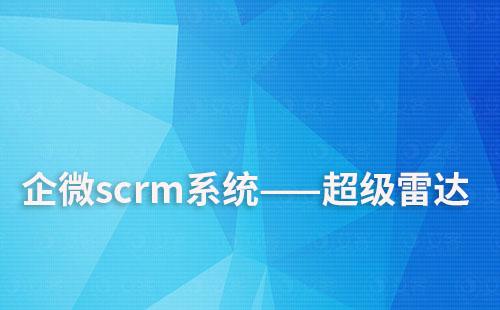 企微scrm系统——超级雷达